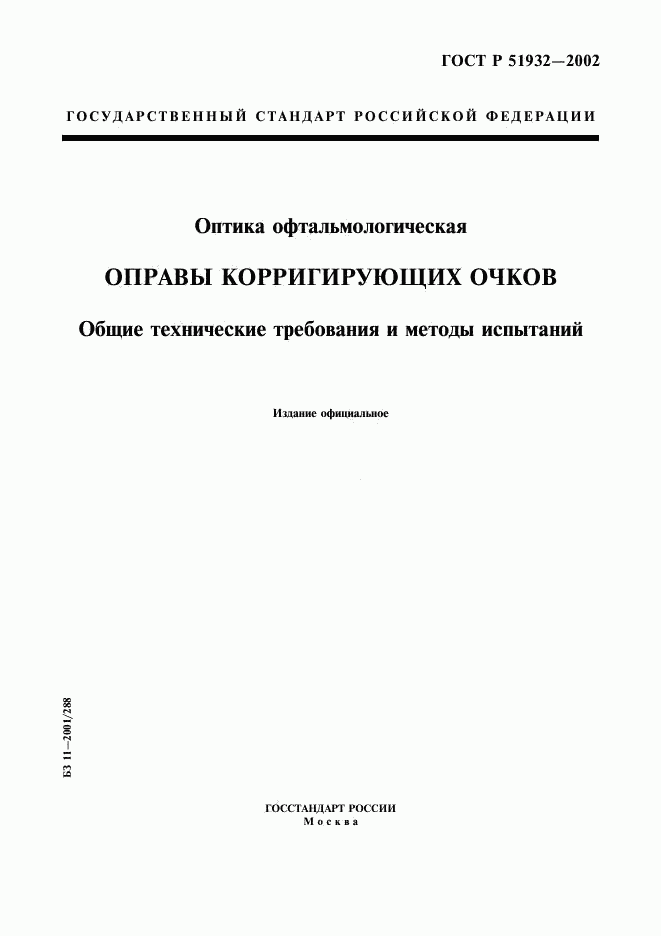 ГОСТ Р 51932—2002

ГОСУДАРСТВЕННЫЙ СТАНДАРТ РОССИЙСКОЙ ФЕДЕРАЦИИ

Оптика офтальмологическая

ОПРАВЫ КОРРИГИРУЮЩИХ ОЧКОВ

Общие технические требования и методы испытаний

Издание официальное

БЗ 11—2001/288

ГОССТАНДАРТ РОССИИ
Москва